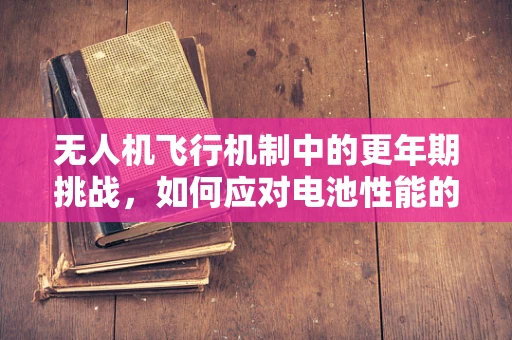 无人机飞行机制中的更年期挑战，如何应对电池性能的